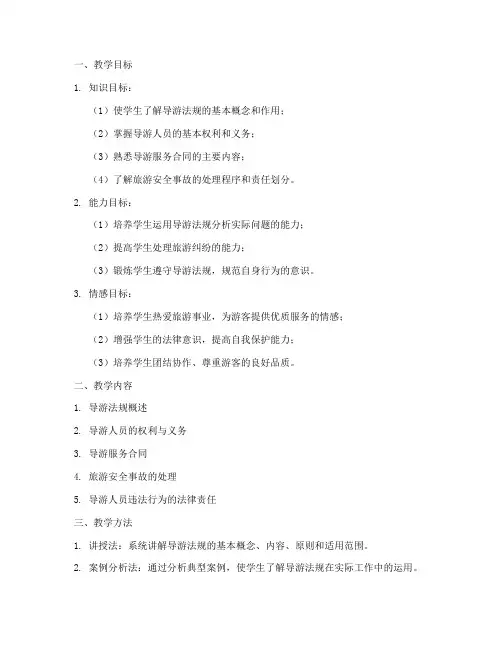 一、教学目标

1. 知识目标：

（1）使学生了解导游法规的基本概念和作用；

（2）掌握导游人员的基本权利和义务；

（3）熟悉导游服务合同的主要内容；

（4）了解旅游安全事故的处理程序和责任划分。

2. 能力目标：

（1）培养学生运用导游法规分析实际问题的能力；

（2）提高学生处理旅游纠纷的能力；

（3）锻炼学生遵守导游法规，规范自身行为的意识。

3. 情感目标：

（1）培养学生热爱旅游事业，为游客提供优质服务的情感；

（2）增强学生的法律意识，提高自我保护能力；

（3）培养学生团结协作、尊重游客的良好品质。

二、教学内容

1. 导游法规概述

2. 导游人员的权利与义务

3. 导游服务合同

4. 旅游安全事故的处理

5. 导游人员违法行为的法律责任

三、教学方法

1. 讲授法：系统讲解导游法规的基本概念、内容、原则和适用范围。

2. 案例分析法：通过分析典型案例，使学生了解导游法规在实际工作中的运用。